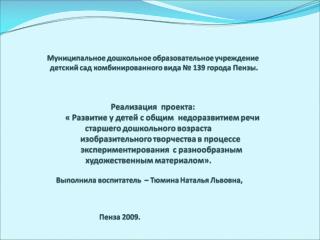 Муниципальное дошкольное образовательное учреждение детский сад комбинированного вида № 139 города Пензы.

Реализация проекта:
« Развитие у детей с общим недоразвитием речи старшего дошкольного возраста изобразительного творчества в процессе экспериментирования с разнообразным художественным материалом».

Выполнила воспитатель – Тюмина Наталья Львовна,

Пенза 2009.